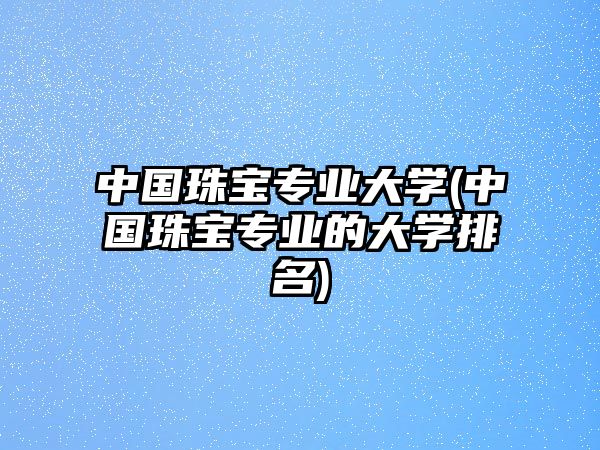 中国珠宝专业大学(中国珠宝专业的大学排名)